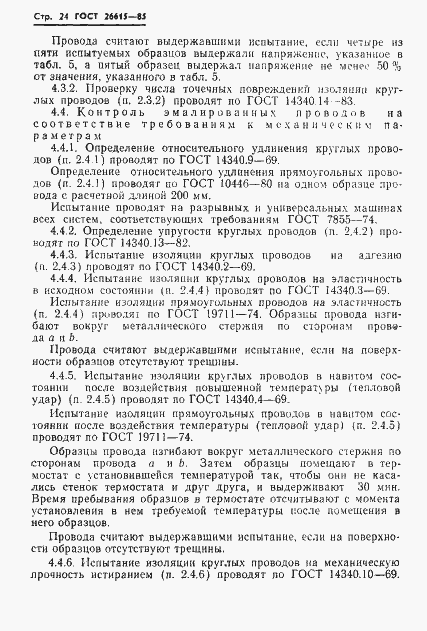 Стр. 24 ГОСТ 26615—85

Провода считают выдержавшими испытание, если четыре из пяти испытуемых образцов выдержали напряжение, указанное в табл. 5, а пятый образец выдержал напряжение не менее 50 % от значения, указанного в табл. 5.

4.3.2. Проверку числа точечных повреждений изоляции круглых проводов (п. 2.3.2) проводят по ГОСТ 14340.14—83.

4.4. Контроль эмалированных проводов на соответствие требованиям к механическим параметрам

4.4.1. Определение относительного удлинения круглых проводов (п. 2.4.1) проводят по ГОСТ 14340.9—69.

Определение относительного удлинения прямоугольных проводов (п. 2.4.1) проводят по ГОСТ 10446—80 на одном образце провода с расчетной длиной 200 мм.

Испытание проводят на разрывных и универсальных машинах всех систем, соответствующих требованиям ГОСТ 7855—74.

4.4.2. Определение упругости круглых проводов (п. 2.4.2) проводят по ГОСТ 14340.13—82.

4.4.3. Испытание изоляции круглых проводов на адгезию (п. 2.4.3) проводят по ГОСТ 14340.2—69.

4.4.4. Испытание изоляции круглых проводов на эластичность в исходном состоянии (п. 2.4.4) проводят по ГОСТ 14340.3—69.

Испытание изоляции прямоугольных проводов на эластичность (п. 2.4.4) проводят по ГОСТ 19711—74. Образцы провода изгибают вокруг металлического стержня по сторонам провода $a$ и $b$.

Провода считают выдержавшими испытание, если на поверхности образцов отсутствуют трещины.

4.4.5. Испытание изоляции круглых проводов в навитом состоянии после воздействия повышенной температуры (тепловой удар) (п. 2.4.5) проводят по ГОСТ 14340.4—69.

Испытание изоляции прямоугольных проводов в навитом состоянии после воздействия температуры (тепловой удар) (п. 2.4.5) проводят по ГОСТ 19711—74.

Образцы провода изгибают вокруг металлического стержня по сторонам провода $a$ и $b$. Затем образцы помещают в термостат с установившейся температурой так, чтобы они не касались стенок термостата и друг друга, и выдерживают 30 мин. Время пребывания образцов в термостате отсчитывают с момента установления в нем требуемой температуры после помещения в него образцов.

Провода считают выдержавшими испытание, если на поверхности образцов отсутствуют трещины.

4.4.6. Испытание изоляции круглых проводов на механическую прочность истиранием (п. 2.4.6) проводят по ГОСТ 14340.10—69.